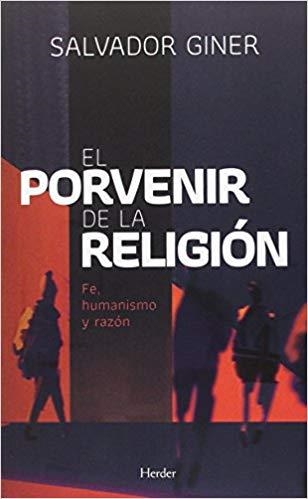 SALVADOR GINER

EL
PORVENIR
DE LA
RELIGIÓN

Fe,
humanismo
y razón

Herder